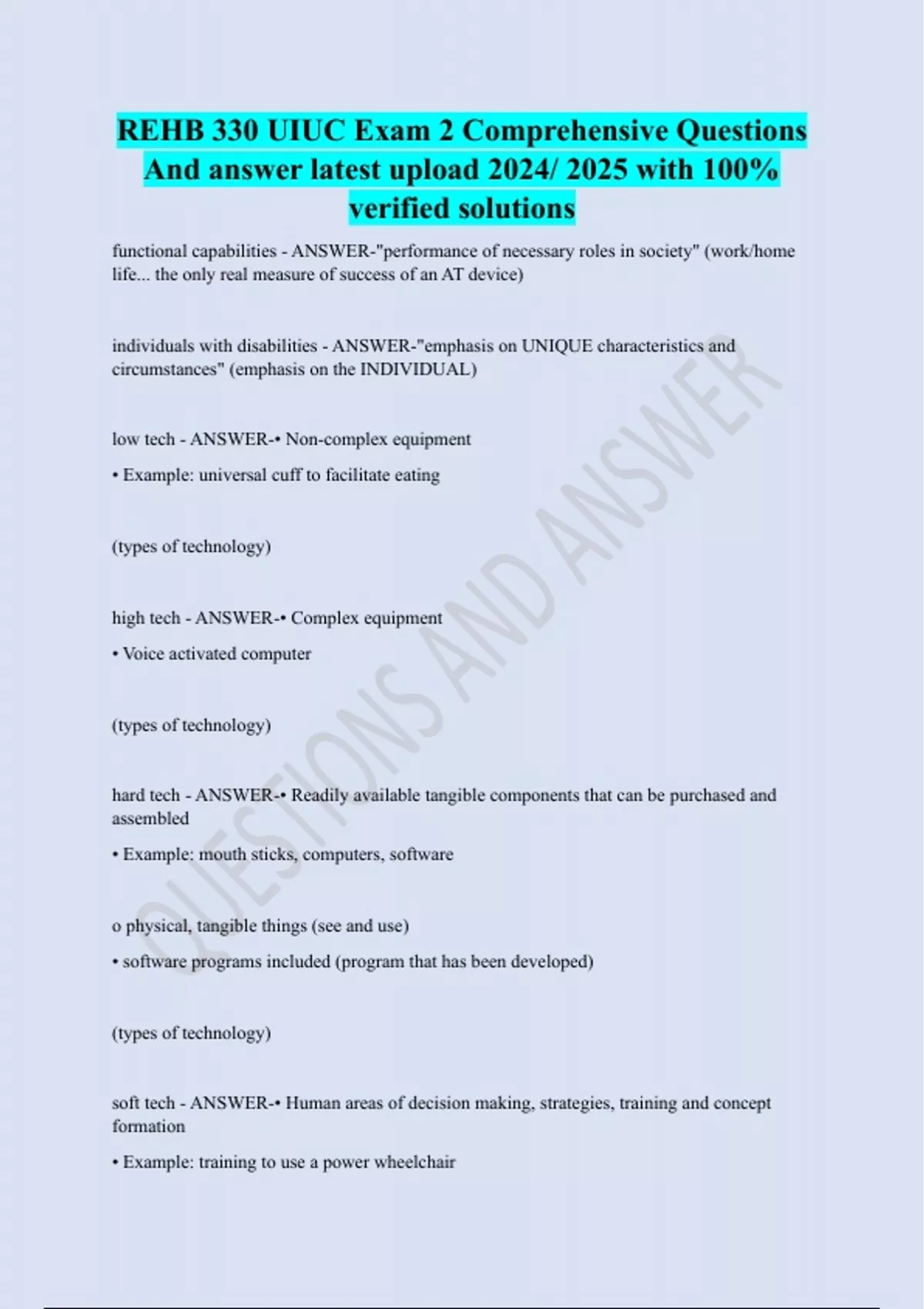 REHB 330 UIUC Exam 2 Comprehensive Questions And answer latest upload 2024/ 2025 with 100% verified solutions

functional capabilities - ANSWER-"performance of necessary roles in society" (work/home life... the only real measure of success of an AT device)

individuals with disabilities - ANSWER-"emphasis on UNIQUE characteristics and circumstances" (emphasis on the INDIVIDUAL)

low tech - ANSWER-• Non-complex equipment

• Example: universal cuff to facilitate eating

(types of technology)

high tech - ANSWER-• Complex equipment

• Voice activated computer

(types of technology)

hard tech - ANSWER-• Readily available tangible components that can be purchased and assembled

• Example: mouth sticks, computers, software

o physical, tangible things (see and use)

• software programs included (program that has been developed)

(types of technology)

soft tech - ANSWER-• Human areas of decision making, strategies, training and concept formation

• Example: training to use a power wheelchair

QUESTIONS AND ANSWER